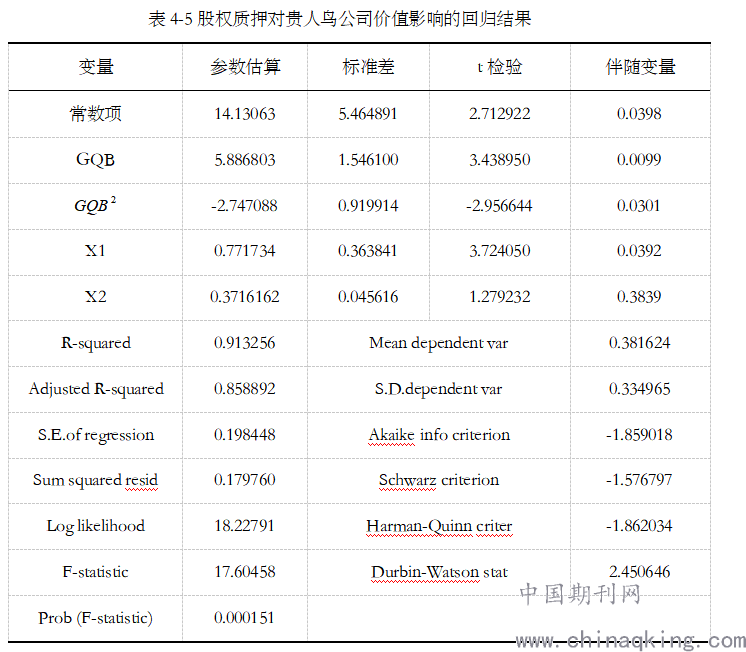 表 4-5 股权质押对贵人鸟公司价值影响的回归结果

| 变量 | 参数估算 | 标准差 | t 检验 | 伴随变量 |
|---|---|---|---|---|
| 常数项 | 14.13063 | 5.464891 | 2.712922 | 0.0398 |
| GQB | 5.886803 | 1.546100 | 3.438950 | 0.0099 |
| $GQB^2$ | -2.747088 | 0.919914 | -2.956644 | 0.0301 |
| X1 | 0.771734 | 0.363841 | 3.724050 | 0.0392 |
| X2 | 0.3716162 | 0.045616 | 1.279232 | 0.3839 |
| R-squared | 0.913256 | Mean dependent var | | 0.381624 |
| Adjusted R-squared | 0.858892 | S.D.dependent var | | 0.334965 |
| S.E.of regression | 0.198448 | Akaike info criterion | | -1.859018 |
| Sum squared resid | 0.179760 | Schwarz criterion | | -1.576797 |
| Log likelihood | 18.22791 | Harman-Quinn criter | | -1.862034 |
| F-statistic | 17.60458 | Durbin-Watson stat | | 2.450646 |
| Prob (F-statistic) | 0.000151 | | | |

中国期刊网
www.chinaqking.com